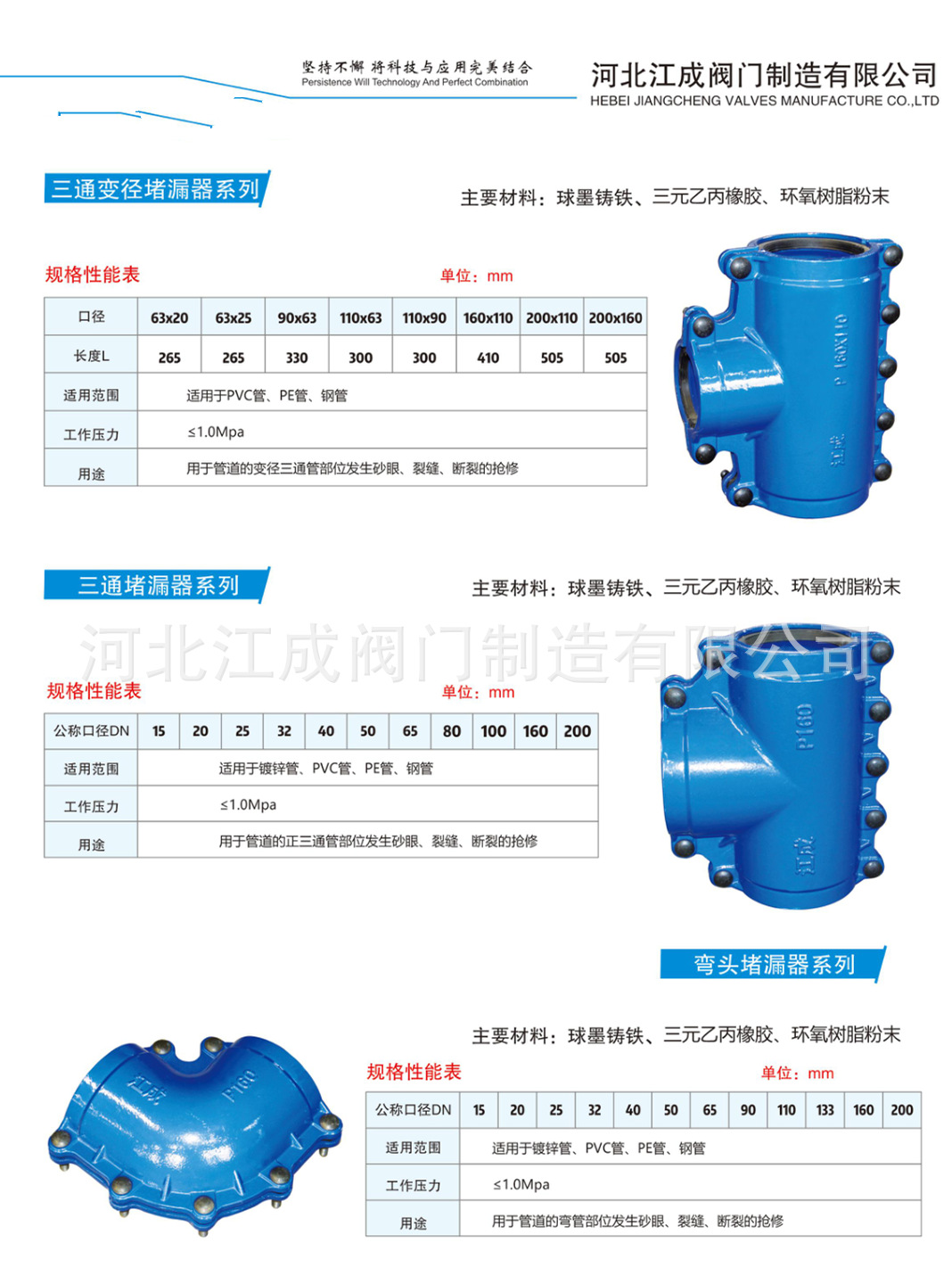 坚持不懈 将科技与应用完美结合
Persistence Will Technology And Perfect Combination

河北江成阀门制造有限公司
HEBEI JIANGCHENG VALVES MANUFACTURE CO.,LTD

三通变径堵漏器系列

主要材料：球墨铸铁、三元乙丙橡胶、环氧树脂粉末

规格性能表

单位：mm

| 口径 | 63x20 | 63x25 | 90x63 | 110x63 | 110x90 | 160x110 | 200x110 | 200x160 |
|---|---|---|---|---|---|---|---|---|
| 长度L | 265 | 265 | 330 | 300 | 300 | 410 | 505 | 505 |
| 适用范围 | 适用于PVC管、PE管、钢管 | | | | | | | |
| 工作压力 | ≤1.0Mpa | | | | | | | |
| 用途 | 用于管道的变径三通管部位发生砂眼、裂缝、断裂的抢修 | | | | | | | |

P 160X110

江成

三通堵漏器系列

主要材料：球墨铸铁、三元乙丙橡胶、环氧树脂粉末

河北江成阀门制造有限公司

规格性能表

单位：mm

| 公称口径DN | 15 | 20 | 25 | 32 | 40 | 50 | 65 | 80 | 100 | 160 | 200 |
|---|---|---|---|---|---|---|---|---|---|---|---|
| 适用范围 | 适用于镀锌管、PVC管、PE管、钢管 | | | | | | | | | | |
| 工作压力 | ≤1.0Mpa | | | | | | | | | | |
| 用途 | 用于管道的正三通管部位发生砂眼、裂缝、断裂的抢修 | | | | | | | | | | |

P160

江成

弯头堵漏器系列

主要材料：球墨铸铁、三元乙丙橡胶、环氧树脂粉末

规格性能表

单位：mm

| 公称口径DN | 15 | 20 | 25 | 32 | 40 | 50 | 65 | 90 | 110 | 133 | 160 | 200 |
|---|---|---|---|---|---|---|---|---|---|---|---|---|
| 适用范围 | 适用于镀锌管、PVC管、PE管、钢管 | | | | | | | | | | | |
| 工作压力 | ≤1.0Mpa | | | | | | | | | | | |
| 用途 | 用于管道的弯管部位发生砂眼、裂缝、断裂的抢修 | | | | | | | | | | | |

江成

P160